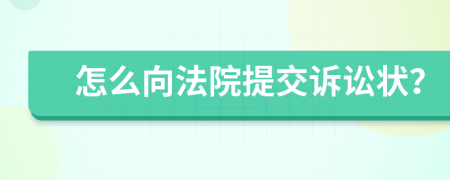 怎么向法院提交诉讼状?